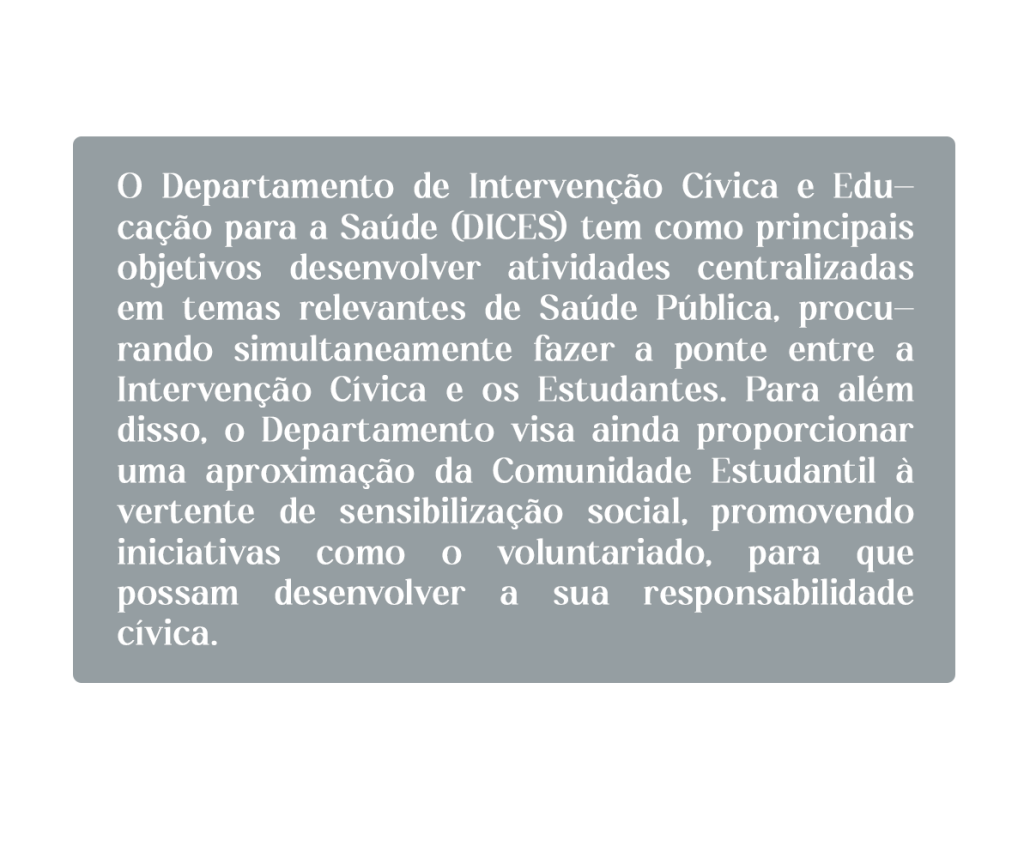 O Departamento de Intervenção Cívica e Educação para a Saúde (DICES) tem como principais objetivos desenvolver atividades centralizadas em temas relevantes de Saúde Pública, procurando simultaneamente fazer a ponte entre a Intervenção Cívica e os Estudantes. Para além disso, o Departamento visa ainda proporcionar uma aproximação da Comunidade Estudantil à vertente de sensibilização social, promovendo iniciativas como o voluntariado, para que possam desenvolver a sua responsabilidade cívica.